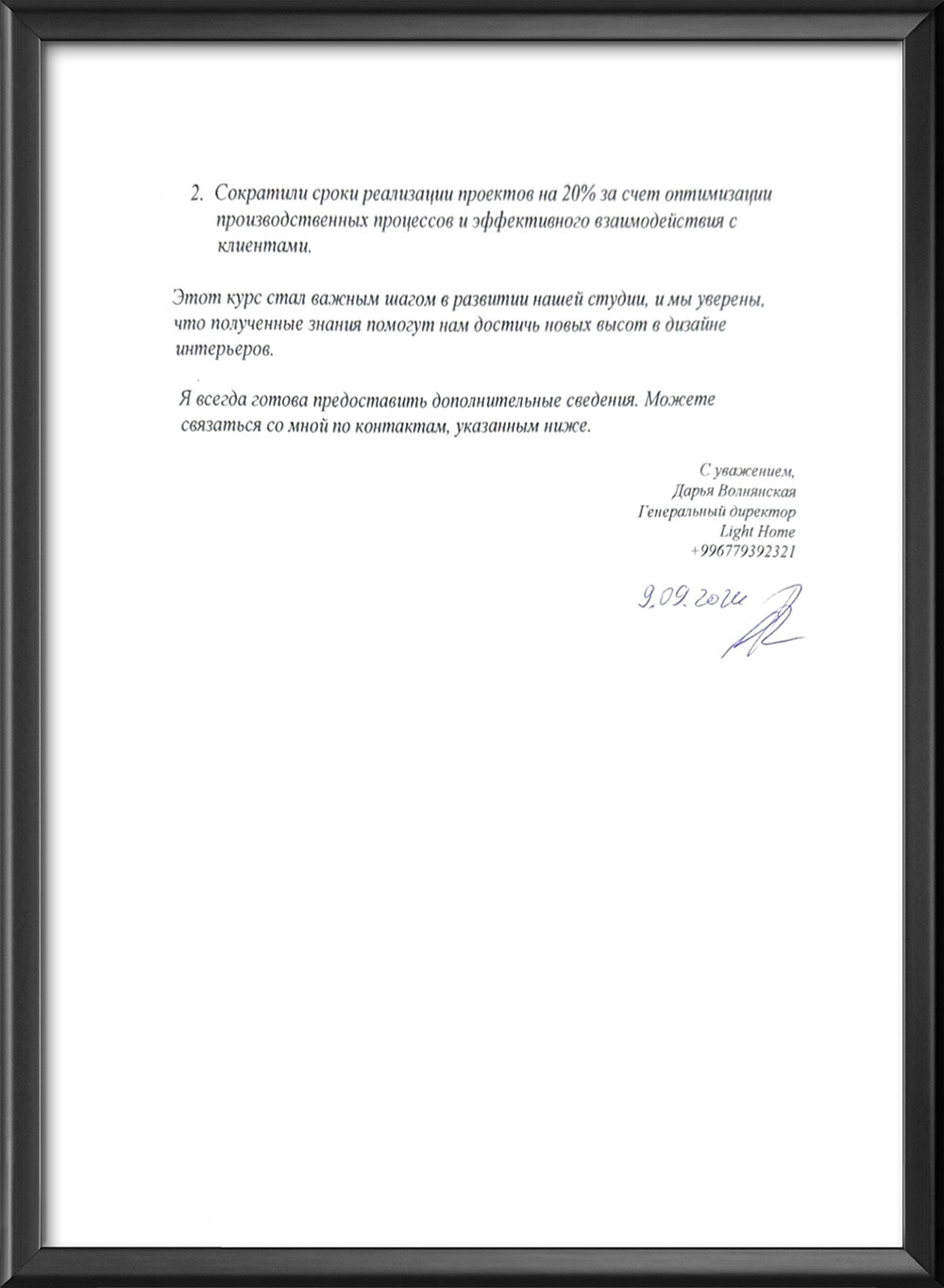 2. Сократили сроки реализации проектов на 20% за счет оптимизации производственных процессов и эффективного взаимодействия с клиентами.

Этот курс стал важным шагом в развитии нашей студии, и мы уверены, что полученные знания помогут нам достичь новых высот в дизайне интерьеров.

Я всегда готова предоставить дополнительные сведения. Можете связаться со мной по контактам, указанным ниже.

С уважением,
Дарья Волнянская
Генеральный директор
Light Home
+996779392321

9.09.2024